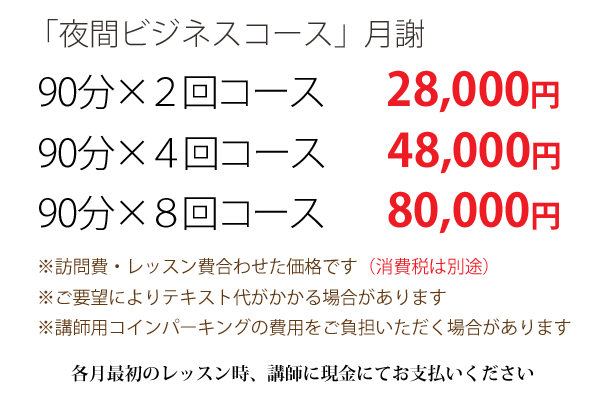 「夜間ビジネスコース」月謝

90分×２回コース 28,000円

90分×４回コース 48,000円

90分×８回コース 80,000円

※訪問費・レッスン費合わせた価格です（消費税は別途）

※ご要望によりテキスト代がかかる場合があります

※講師用コインパーキングの費用をご負担いただく場合があります

各月最初のレッスン時、講師に現金にてお支払いください